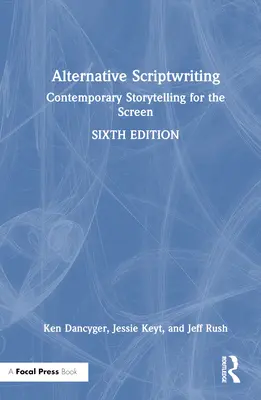 Alternative Scriptwriting

Contemporary Storytelling for the Screen

SIXTH EDITION

Ken Dancyger, Jessie Keyt, and Jeff Rush

A Focal Press Book

ROUTLEDGE